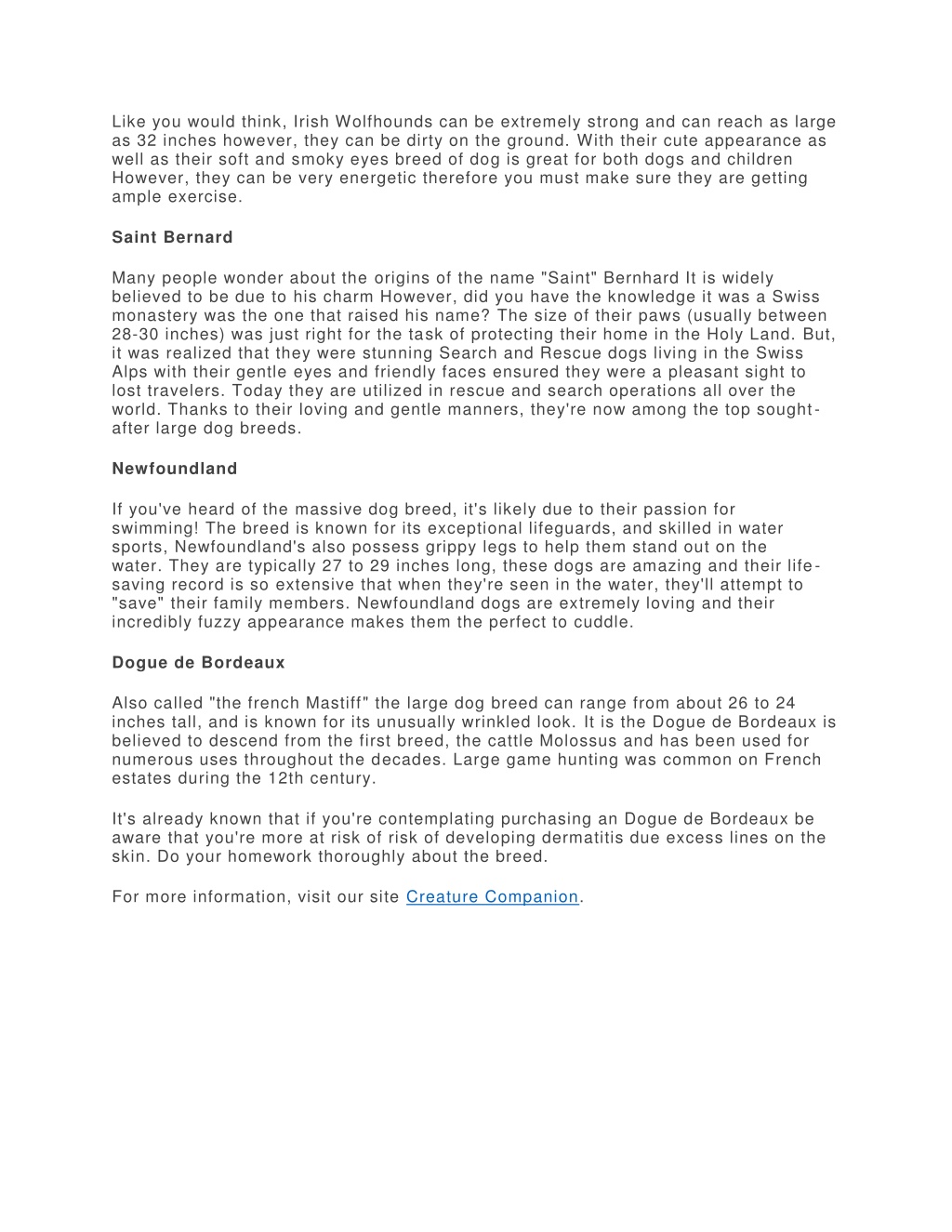 Like you would think, Irish Wolfhounds can be extremely strong and can reach as large as 32 inches however, they can be dirty on the ground. With their cute appearance as well as their soft and smoky eyes breed of dog is great for both dogs and children However, they can be very energetic therefore you must make sure they are getting ample exercise.

Saint Bernard

Many people wonder about the origins of the name "Saint" Bernhard It is widely believed to be due to his charm However, did you have the knowledge it was a Swiss monastery was the one that raised his name? The size of their paws (usually between 28-30 inches) was just right for the task of protecting their home in the Holy Land. But, it was realized that they were stunning Search and Rescue dogs living in the Swiss Alps with their gentle eyes and friendly faces ensured they were a pleasant sight to lost travelers. Today they are utilized in rescue and search operations all over the world. Thanks to their loving and gentle manners, they're now among the top sought-after large dog breeds.

Newfoundland

If you've heard of the massive dog breed, it's likely due to their passion for swimming! The breed is known for its exceptional lifeguards, and skilled in water sports, Newfoundland's also possess grippy legs to help them stand out on the water. They are typically 27 to 29 inches long, these dogs are amazing and their life-saving record is so extensive that when they're seen in the water, they'll attempt to "save" their family members. Newfoundland dogs are extremely loving and their incredibly fuzzy appearance makes them the perfect to cuddle.

Dogue de Bordeaux

Also called "the french Mastiff" the large dog breed can range from about 26 to 24 inches tall, and is known for its unusually wrinkled look. It is the Dogue de Bordeaux is believed to descend from the first breed, the cattle Molossus and has been used for numerous uses throughout the decades. Large game hunting was common on French estates during the 12th century.

It's already known that if you're contemplating purchasing an Dogue de Bordeaux be aware that you're more at risk of risk of developing dermatitis due excess lines on the skin. Do your homework thoroughly about the breed.

For more information, visit our site Creature Companion.